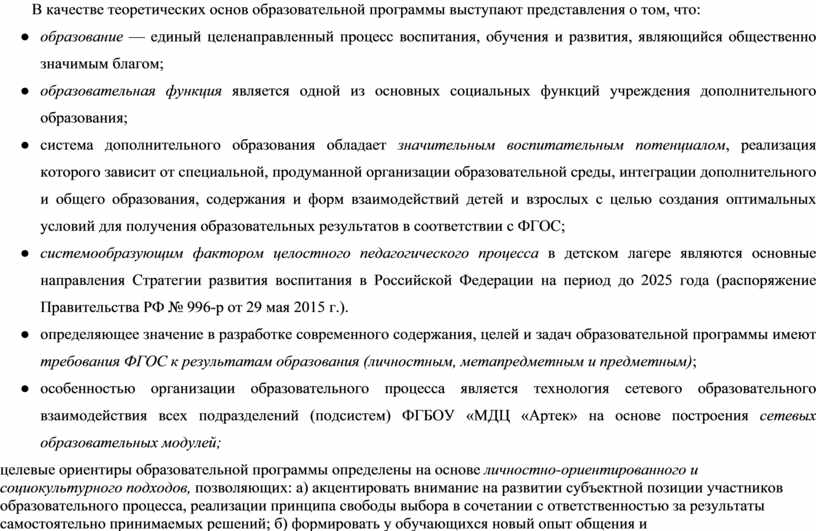 В качестве теоретических основ образовательной программы выступают представления о том, что:

● образование — единый целенаправленный процесс воспитания, обучения и развития, являющийся общественно значимым благом;

● образовательная функция является одной из основных социальных функций учреждения дополнительного образования;

● система дополнительного образования обладает значительным воспитательным потенциалом, реализация которого зависит от специальной, продуманной организации образовательной среды, интеграции дополнительного и общего образования, содержания и форм взаимодействий детей и взрослых с целью создания оптимальных условий для получения образовательных результатов в соответствии с ФГОС;

● системообразующим фактором целостного педагогического процесса в детском лагере являются основные направления Стратегии развития воспитания в Российской Федерации на период до 2025 года (распоряжение Правительства РФ № 996-р от 29 мая 2015 г.).

● определяющее значение в разработке современного содержания, целей и задач образовательной программы имеют требования ФГОС к результатам образования (личностным, метапредметным и предметным);

● особенностью организации образовательного процесса является технология сетевого образовательного взаимодействия всех подразделений (подсистем) ФГБОУ «МДЦ «Артек» на основе построения сетевых образовательных модулей;

целевые ориентиры образовательной программы определены на основе личностно-ориентированного и социокультурного подходов, позволяющих: а) акцентировать внимание на развитии субъектной позиции участников образовательного процесса, реализации принципа свободы выбора в сочетании с ответственностью за результаты самостоятельно принимаемых решений; б) формировать у обучающихся новый опыт общения и